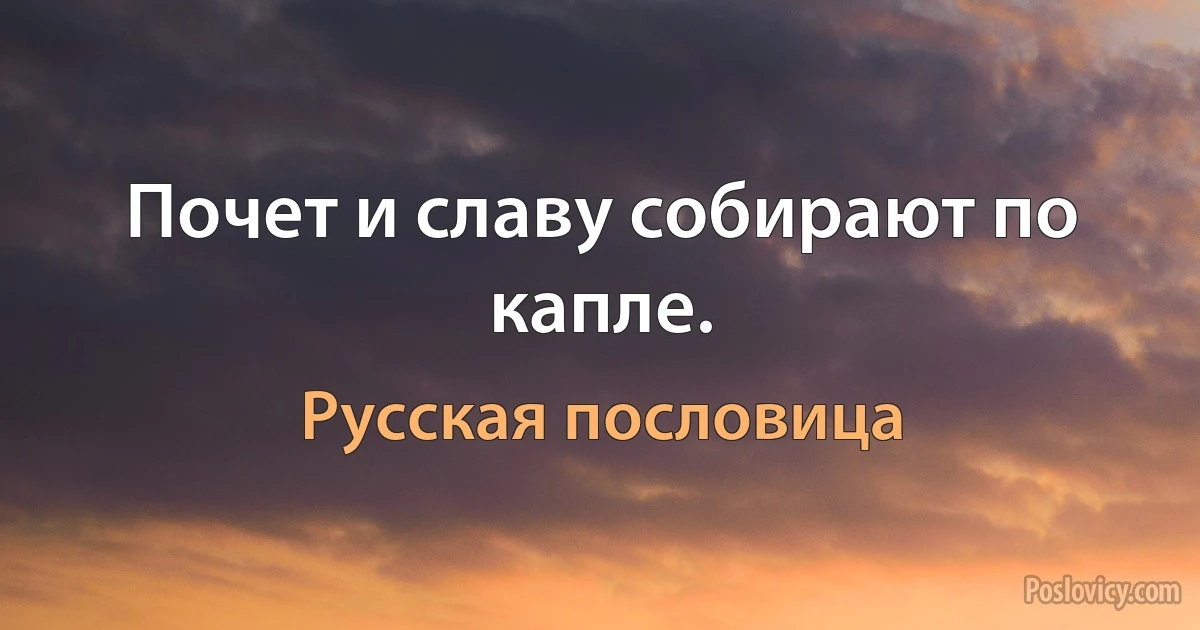 Почет и славу собирают по капле.

Русская пословица

Poslovicy.com